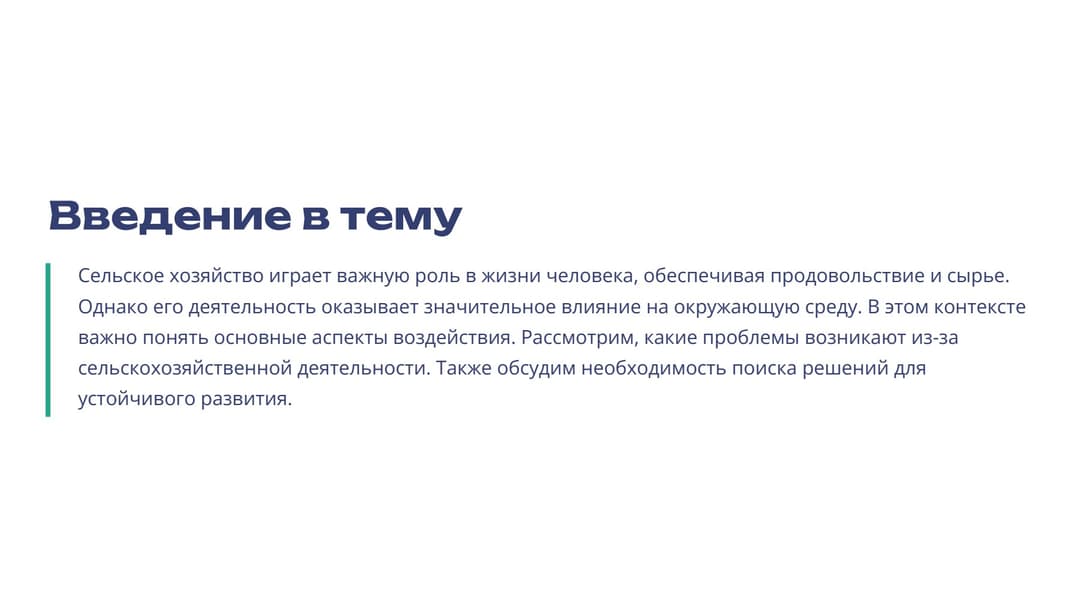 Введение в тему

Сельское хозяйство играет важную роль в жизни человека, обеспечивая продовольствие и сырье. Однако его деятельность оказывает значительное влияние на окружающую среду. В этом контексте важно понять основные аспекты воздействия. Рассмотрим, какие проблемы возникают из-за сельскохозяйственной деятельности. Также обсудим необходимость поиска решений для устойчивого развития.